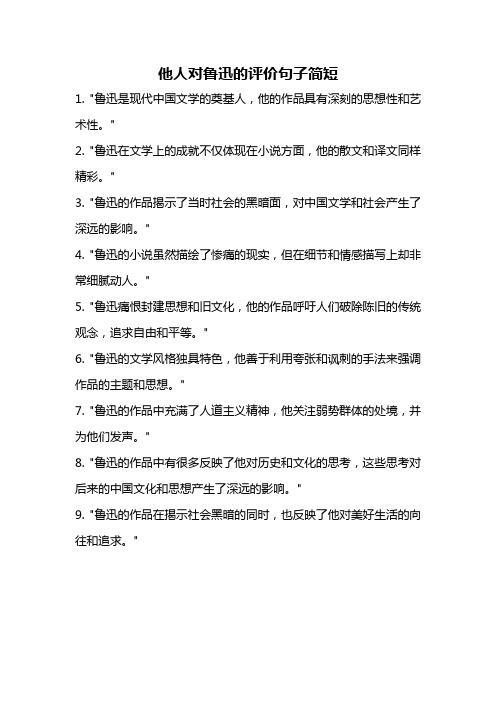 他人对鲁迅的评价句子简短

1. "鲁迅是现代中国文学的奠基人，他的作品具有深刻的思想性和艺术性。"

2. "鲁迅在文学上的成就不仅体现在小说方面，他的散文和译文同样精彩。"

3. "鲁迅的作品揭示了当时社会的黑暗面，对中国文学和社会产生了深远的影响。"

4. "鲁迅的小说虽然描绘了惨痛的现实，但在细节和情感描写上却非常细腻动人。"

5. "鲁迅痛恨封建思想和旧文化，他的作品呼吁人们破除陈旧的传统观念，追求自由和平等。"

6. "鲁迅的文学风格独具特色，他善于利用夸张和讽刺的手法来强调作品的主题和思想。"

7. "鲁迅的作品中充满了人道主义精神，他关注弱势群体的处境，并为他们发声。"

8. "鲁迅的作品中有很多反映了他对历史和文化的思考，这些思考对后来的中国文化和思想产生了深远的影响。"

9. "鲁迅的作品在揭示社会黑暗的同时，也反映了他对美好生活的向往和追求。"